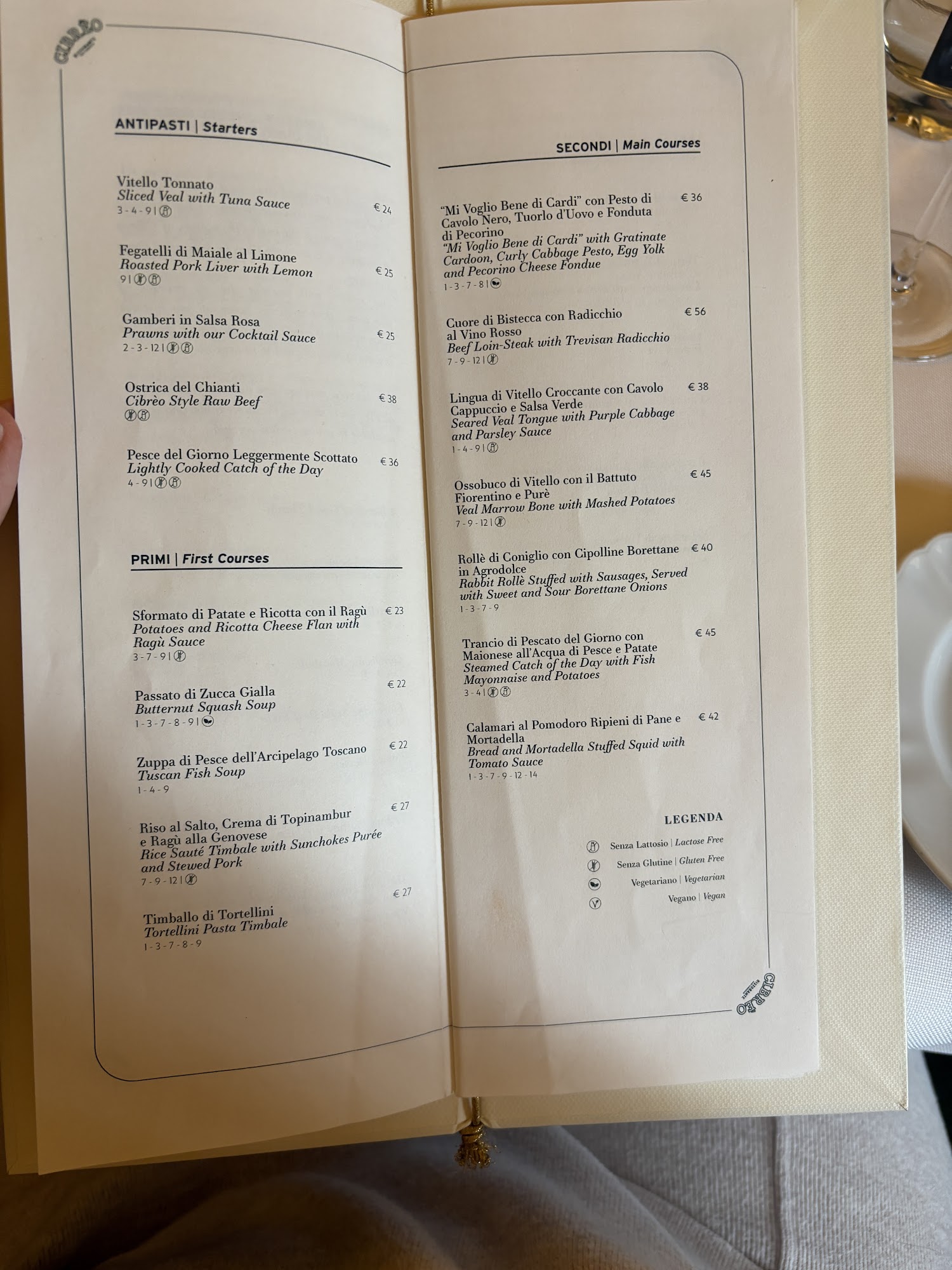 CIBRÈO RISTORANTE

ANTIPASTI | Starters

Vitello Tonnato
Sliced Veal with Tuna Sauce
3 - 4 - 9 | € 24

Fegatelli di Maiale al Limone
Roasted Pork Liver with Lemon
9 | € 25

Gamberi in Salsa Rosa
Prawns with our Cocktail Sauce
2 - 3 - 12 | € 25

Ostrica del Chianti
Cibrèo Style Raw Beef
€ 38

Pesce del Giorno Leggermente Scottato
Lightly Cooked Catch of the Day
4 - 9 | € 36

PRIMI | First Courses

Sformato di Patate e Ricotta con il Ragù
Potatoes and Ricotta Cheese Flan with Ragù Sauce
3 - 7 - 9 | € 23

Passato di Zucca Gialla
Butternut Squash Soup
1 - 3 - 7 - 8 - 9 | € 22

Zuppa di Pesce dell'Arcipelago Toscano
Tuscan Fish Soup
1 - 4 - 9 € 22

Riso al Salto, Crema di Topinambur e Ragù alla Genovese
Rice Sauté Timbale with Sunchokes Purée and Stewed Pork
7 - 9 - 12 | € 27

Timballo di Tortellini
Tortellini Pasta Timbale
1 - 3 - 7 - 8 - 9 € 27

SECONDI | Main Courses

"Mi Voglio Bene di Cardi" con Pesto di Cavolo Nero, Tuorlo d'Uovo e Fonduta di Pecorino
"Mi Voglio Bene di Cardi" with Gratinate Cardoon, Curly Cabbage Pesto, Egg Yolk and Pecorino Cheese Fondue
1 - 3 - 7 - 8 | € 36

Cuore di Bistecca con Radicchio al Vino Rosso
Beef Loin-Steak with Trevisan Radicchio
7 - 9 - 12 | € 56

Lingua di Vitello Croccante con Cavolo Cappuccio e Salsa Verde
Seared Veal Tongue with Purple Cabbage and Parsley Sauce
1 - 4 - 9 | € 38

Ossobuco di Vitello con il Battuto Fiorentino e Purè
Veal Marrow Bone with Mashed Potatoes
7 - 9 - 12 | € 45

Rollè di Coniglio con Cipolline Borettane in Agrodolce
Rabbit Rollè Stuffed with Sausages, Served with Sweet and Sour Borettane Onions
1 - 3 - 7 - 9 € 40

Trancio di Pescato del Giorno con Maionese all'Acqua di Pesce e Patate
Steamed Catch of the Day with Fish Mayonnaise and Potatoes
3 - 4 | € 45

Calamari al Pomodoro Ripieni di Pane e Mortadella
Bread and Mortadella Stuffed Squid with Tomato Sauce
1 - 3 - 7 - 9 - 12 - 14 € 42

LEGENDA
Senza Lattosio | Lactose Free
Senza Glutine | Gluten Free
Vegetariano | Vegetarian
Vegano | Vegan

CIBRÈO RISTORANTE